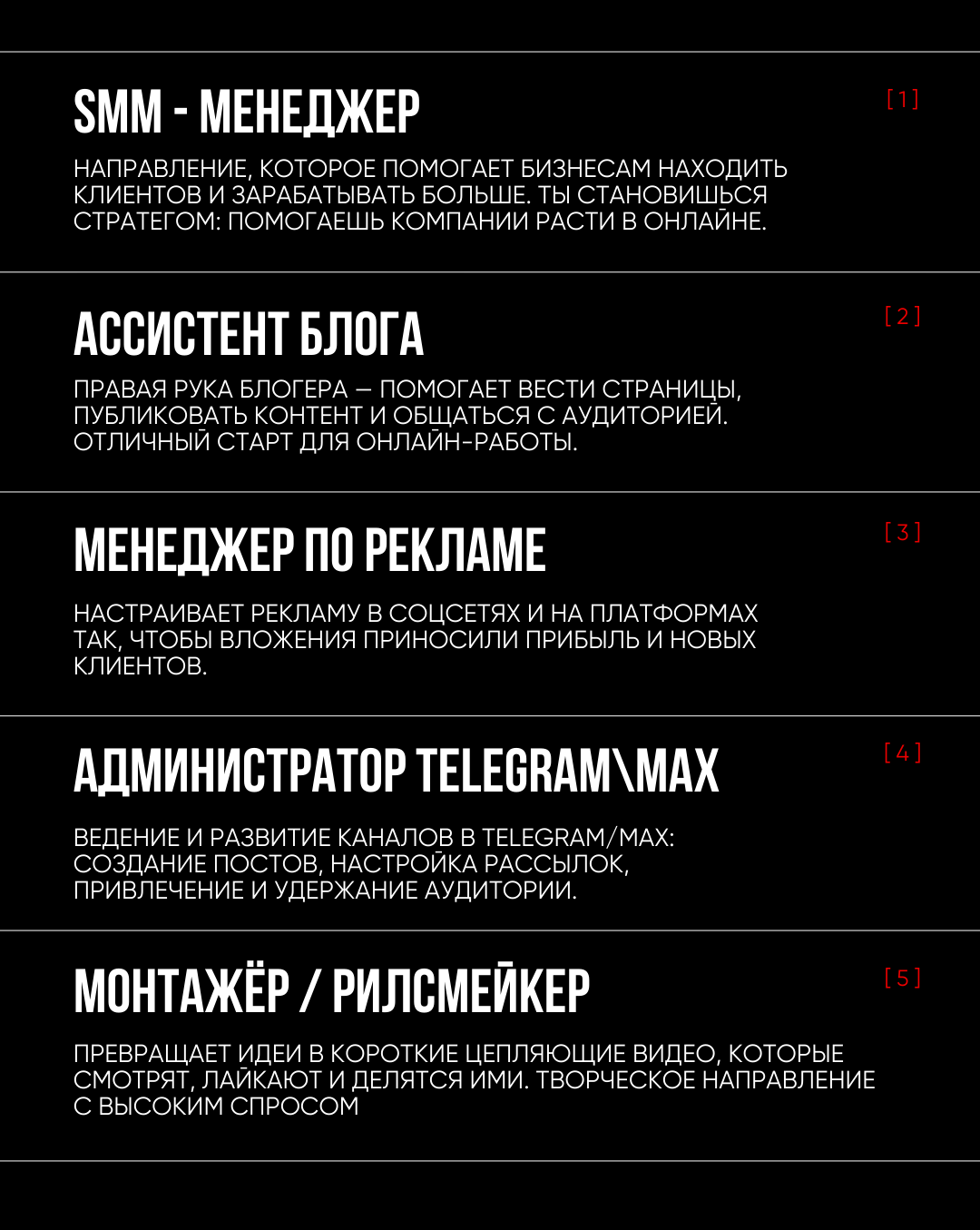 SMM - МЕНЕДЖЕР

[1]

НАПРАВЛЕНИЕ, КОТОРОЕ ПОМОГАЕТ БИЗНЕСАМ НАХОДИТЬ КЛИЕНТОВ И ЗАРАБАТЫВАТЬ БОЛЬШЕ. ТЫ СТАНОВИШЬСЯ СТРАТЕГОМ: ПОМОГАЕШЬ КОМПАНИИ РАСТИ В ОНЛАЙНЕ.

АССИСТЕНТ БЛОГА

[2]

ПРАВАЯ РУКА БЛОГЕРА — ПОМОГАЕТ ВЕСТИ СТРАНИЦЫ, ПУБЛИКОВАТЬ КОНТЕНТ И ОБЩАТЬСЯ С АУДИТОРИЕЙ. ОТЛИЧНЫЙ СТАРТ ДЛЯ ОНЛАЙН-РАБОТЫ.

МЕНЕДЖЕР ПО РЕКЛАМЕ

[3]

НАСТРАИВАЕТ РЕКЛАМУ В СОЦСЕТЯХ И НА ПЛАТФОРМАХ ТАК, ЧТОБЫ ВЛОЖЕНИЯ ПРИНОСИЛИ ПРИБЫЛЬ И НОВЫХ КЛИЕНТОВ.

АДМИНИСТРАТОР TELEGRAM\MAX

[4]

ВЕДЕНИЕ И РАЗВИТИЕ КАНАЛОВ В TELEGRAM/MAX: СОЗДАНИЕ ПОСТОВ, НАСТРОЙКА РАССЫЛОК, ПРИВЛЕЧЕНИЕ И УДЕРЖАНИЕ АУДИТОРИИ.

МОНТАЖЁР / РИЛСМЕЙКЕР

[5]

ПРЕВРАЩАЕТ ИДЕИ В КОРОТКИЕ ЦЕПЛЯЮЩИЕ ВИДЕО, КОТОРЫЕ СМОТРЯТ, ЛАЙКАЮТ И ДЕЛЯТСЯ ИМИ. ТВОРЧЕСКОЕ НАПРАВЛЕНИЕ С ВЫСОКИМ СПРОСОМ